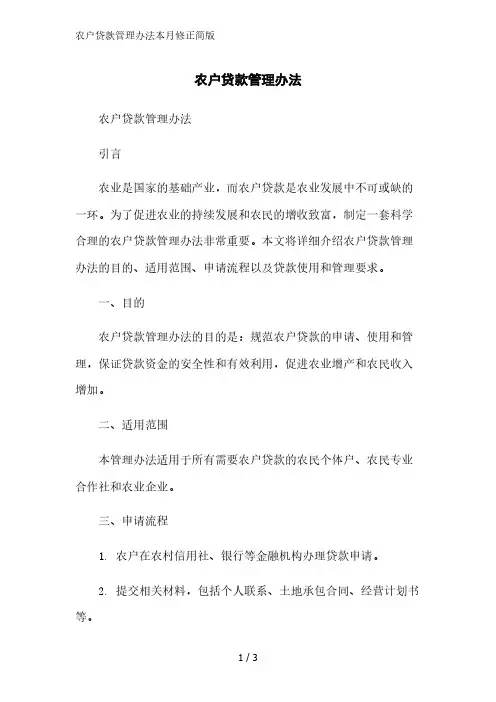 农户贷款管理办法本月修正简版

农户贷款管理办法

农户贷款管理办法

引言

农业是国家的基础产业，而农户贷款是农业发展中不可或缺的一环。为了促进农业的持续发展和农民的增收致富，制定一套科学合理的农户贷款管理办法非常重要。本文将详细介绍农户贷款管理办法的目的、适用范围、申请流程以及贷款使用和管理要求。

一、目的

农户贷款管理办法的目的是：规范农户贷款的申请、使用和管理，保证贷款资金的安全性和有效利用，促进农业增产和农民收入增加。

二、适用范围

本管理办法适用于所有需要农户贷款的农民个体户、农民专业合作社和农业企业。

三、申请流程

1. 农户在农村信用社、银行等金融机构办理贷款申请。

2. 提交相关材料，包括个人联系、土地承包合同、经营计划书等。

1 / 3